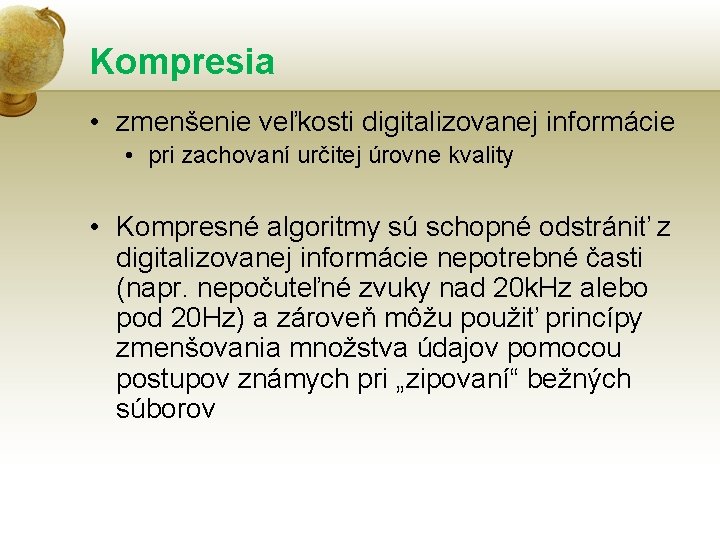 Kompresia

• zmenšenie veľkosti digitalizovanej informácie
  • pri zachovaní určitej úrovne kvality

• Kompresné algoritmy sú schopné odstrániť z digitalizovanej informácie nepotrebné časti (napr. nepočuteľné zvuky nad 20kHz alebo pod 20Hz) a zároveň môžu použiť princípy zmenšovania množstva údajov pomocou postupov známych pri „zipovaní“ bežných súborov